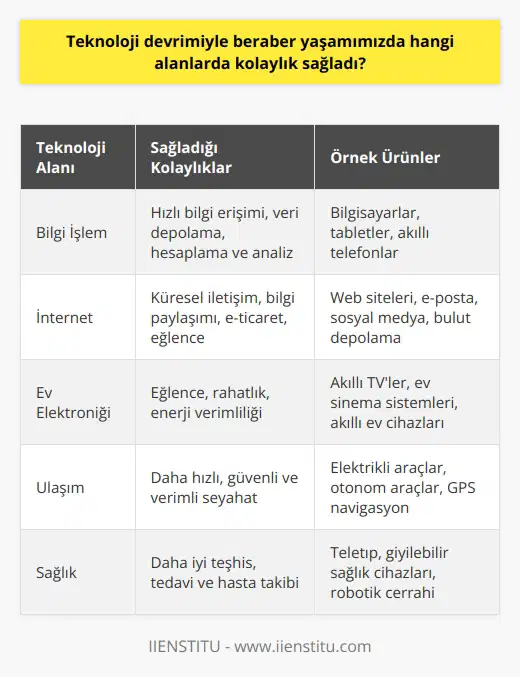 Teknoloji devrimiyle beraber yaşamımızda hangi alanlarda kolaylık sağladı?

| Teknoloji Alanı | Sağladığı Kolaylıklar | Örnek Ürünler |
|---|---|---|
| Bilgi İşlem | Hızlı bilgi erişimi, veri depolama, hesaplama ve analiz | Bilgisayarlar, tabletler, akıllı telefonlar |
| İnternet | Küresel iletişim, bilgi paylaşımı, e-ticaret, eğlence | Web siteleri, e-posta, sosyal medya, bulut depolama |
| Ev Elektroniği | Eğlence, rahatlık, enerji verimliliği | Akıllı TV'ler, ev sinema sistemleri, akıllı ev cihazları |
| Ulaşım | Daha hızlı, güvenli ve verimli seyahat | Elektrikli araçlar, otonom araçlar, GPS navigasyon |
| Sağlık | Daha iyi teşhis, tedavi ve hasta takibi | Teletıp, giyilebilir sağlık cihazları, robotik cerrahi |

IIENSTITU - www.iienstitu.com